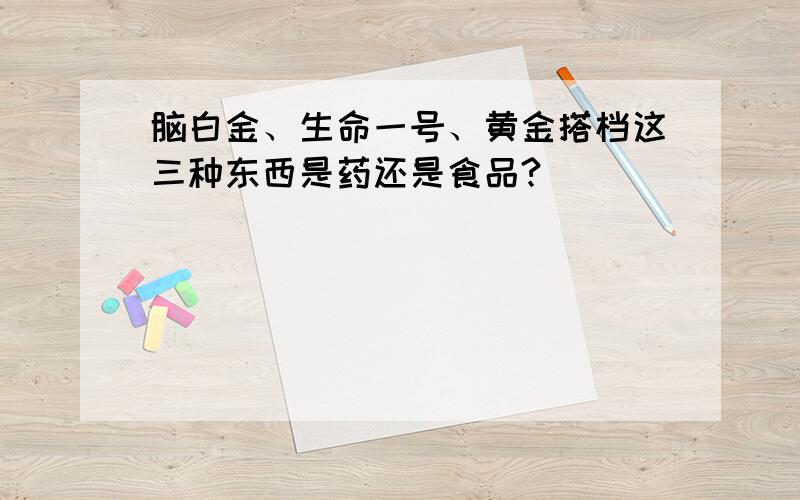 脑白金、生命一号、黄金搭档这三种东西是药还是食品?